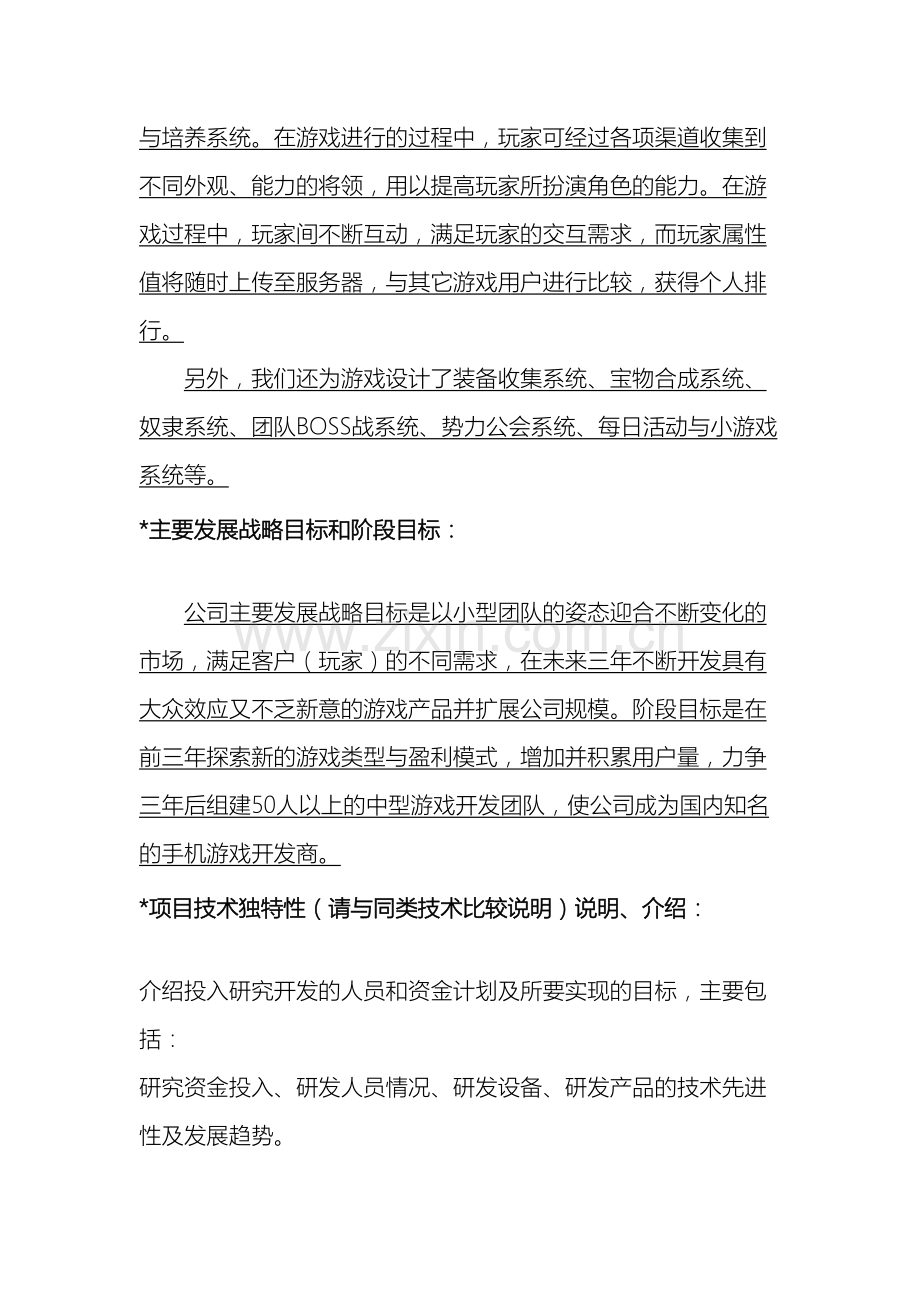 与培养系统。在游戏进行的过程中，玩家可经过各项渠道收集到不同外观、能力的将领，用以提高玩家所扮演角色的能力。在游戏过程中，玩家间不断互动，满足玩家的交互需求，而玩家属性值将随时上传至服务器，与其它游戏用户进行比较，获得个人排行。

另外，我们还为游戏设计了装备收集系统、宝物合成系统、奴隶系统、团队BOSS战系统、势力公会系统、每日活动与小游戏系统等。

*主要发展战略目标和阶段目标：

公司主要发展战略目标是以小型团队的姿态迎合不断变化的市场，满足客户（玩家）的不同需求，在未来三年不断开发具有大众效应又不乏新意的游戏产品并扩展公司规模。阶段目标是在前三年探索新的游戏类型与盈利模式，增加并积累用户量，力争三年后组建50人以上的中型游戏开发团队，使公司成为国内知名的手机游戏开发商。

*项目技术独特性（请与同类技术比较说明）说明、介绍：

介绍投入研究开发的人员和资金计划及所要实现的目标，主要包括：
研究资金投入、研发人员情况、研发设备、研发产品的技术先进性及发展趋势。

www.zixin.com.cn